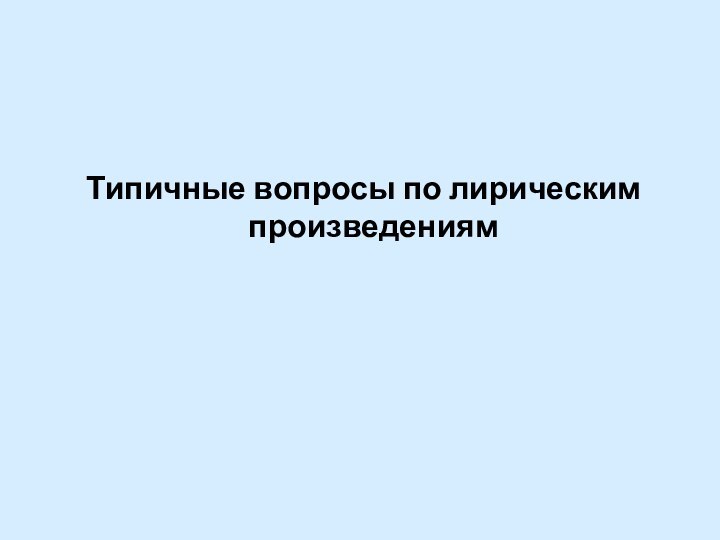 Типичные вопросы по лирическим произведениям